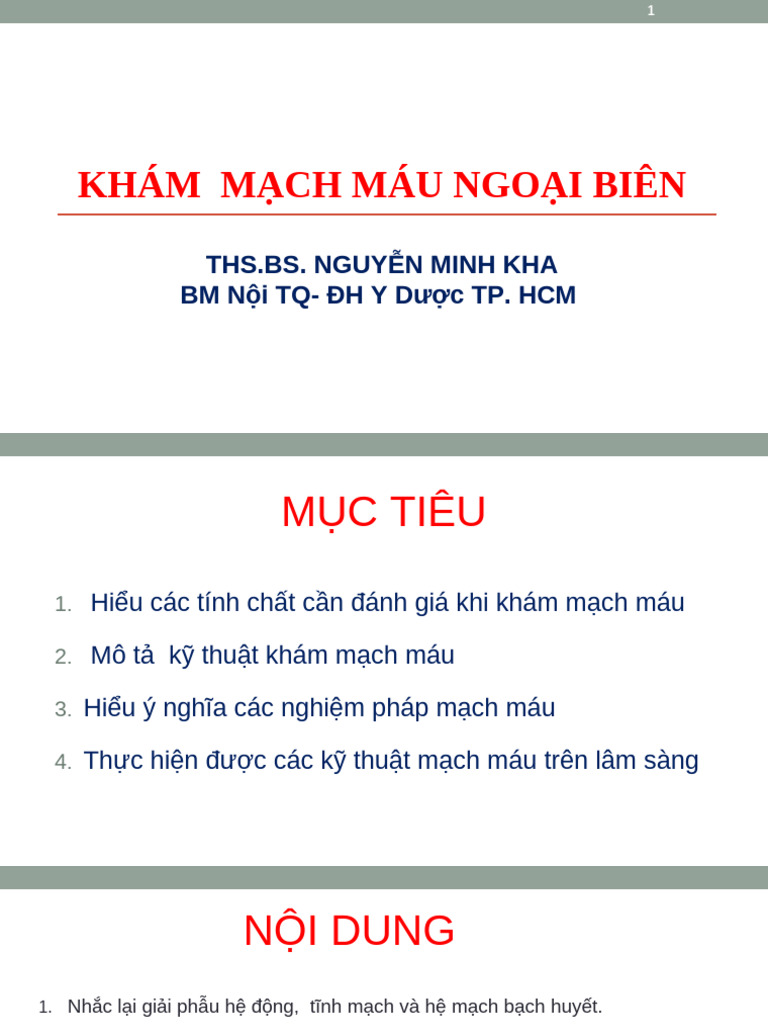 1

KHÁM MẠCH MÁU NGOẠI BIÊN

THS.BS. NGUYỄN MINH KHA
BM Nội TQ- ĐH Y Dược TP. HCM

MỤC TIÊU

1. Hiểu các tính chất cần đánh giá khi khám mạch máu
2. Mô tả kỹ thuật khám mạch máu
3. Hiểu ý nghĩa các nghiệm pháp mạch máu
4. Thực hiện được các kỹ thuật mạch máu trên lâm sàng

NỘI DUNG

1. Nhắc lại giải phẫu hệ động, tĩnh mạch và hệ mạch bạch huyết.